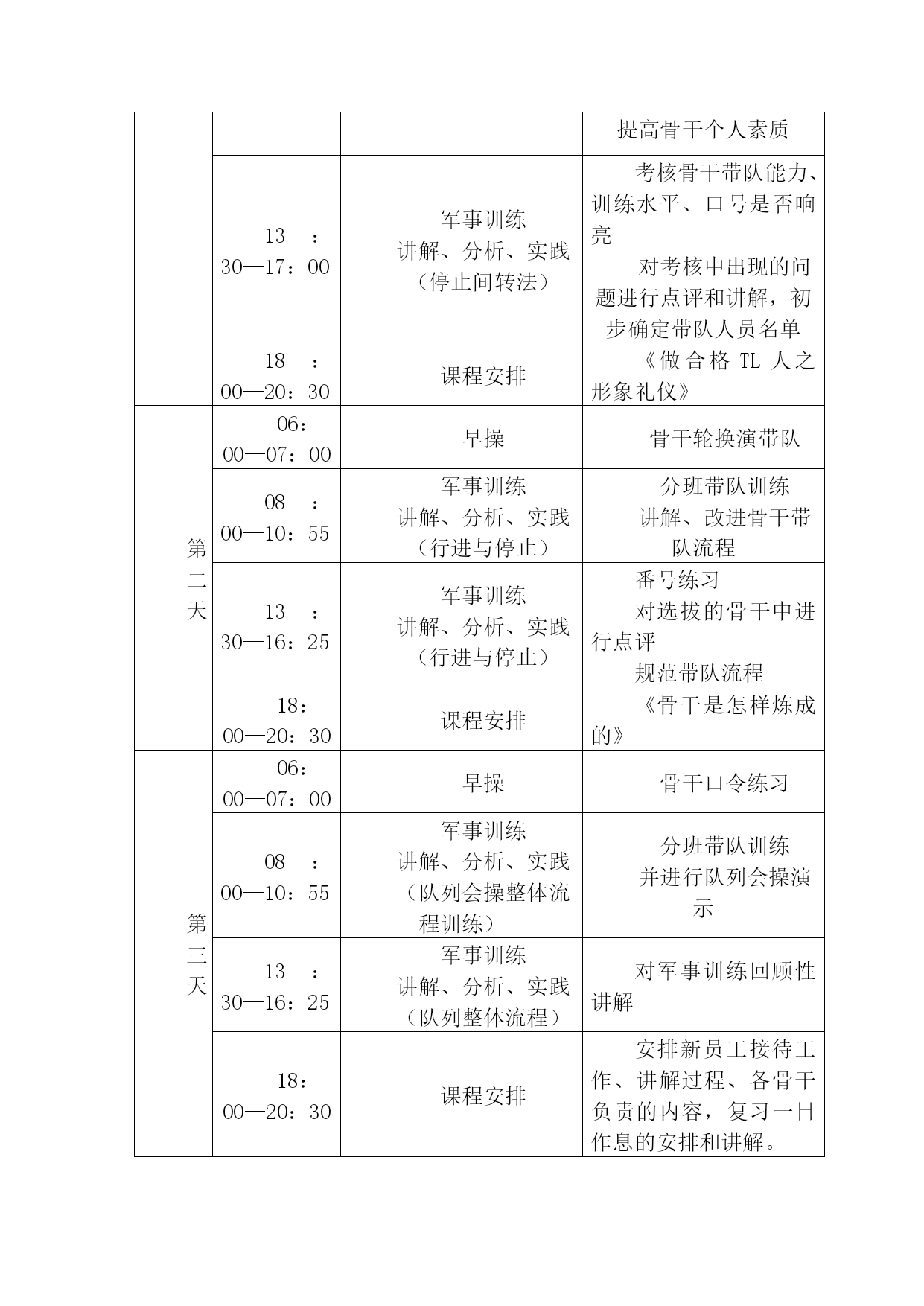 |  |  |  | 提高骨干个人素质 |
|---|---|---|---|
|  | 13：30—17：00 | 军事训练 讲解、分析、实践（停止间转法） | 考核骨干带队能力、训练水平、口号是否响亮 |
|  |  |  | 对考核中出现的问题进行点评和讲解，初步确定带队人员名单 |
|  | 18：00—20：30 | 课程安排 | 《做合格 TL 人之形象礼仪》 |
| 第二天 | 06：00—07：00 | 早操 | 骨干轮换演带队 |
|  | 08：00—10：55 | 军事训练 讲解、分析、实践（行进与停止） | 分班带队训练 讲解、改进骨干带队流程 |
|  | 13：30—16：25 | 军事训练 讲解、分析、实践（行进与停止） | 番号练习 对选拔的骨干中进行点评 规范带队流程 |
|  | 18：00—20：30 | 课程安排 | 《骨干是怎样炼成的》 |
| 第三天 | 06：00—07：00 | 早操 | 骨干口令练习 |
|  | 08：00—10：55 | 军事训练 讲解、分析、实践（队列会操整体流程训练） | 分班带队训练 并进行队列会操演示 |
|  | 13：30—16：25 | 军事训练 讲解、分析、实践（队列整体流程） | 对军事训练回顾性讲解 |
|  | 18：00—20：30 | 课程安排 | 安排新员工接待工作、讲解过程、各骨干负责的内容，复习一日作息的安排和讲解。 |